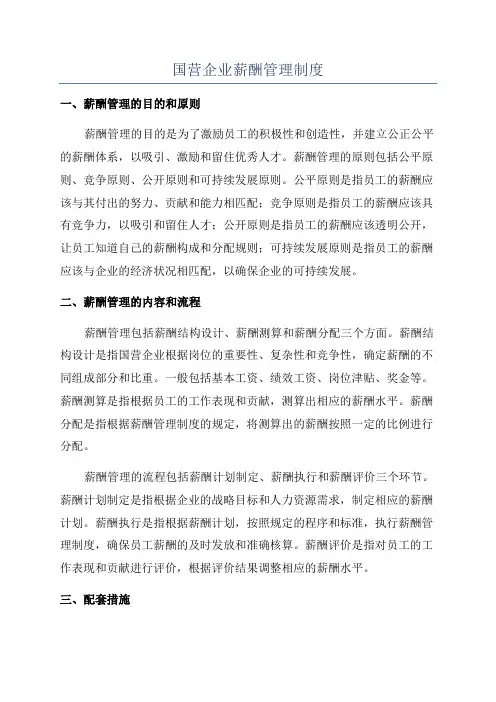 国营企业薪酬管理制度

一、薪酬管理的目的和原则

薪酬管理的目的是为了激励员工的积极性和创造性，并建立公正公平的薪酬体系，以吸引、激励和留住优秀人才。薪酬管理的原则包括公平原则、竞争原则、公开原则和可持续发展原则。公平原则是指员工的薪酬应该与其付出的努力、贡献和能力相匹配；竞争原则是指员工的薪酬应该具有竞争力，以吸引和留住人才；公开原则是指员工的薪酬应该透明公开，让员工知道自己的薪酬构成和分配规则；可持续发展原则是指员工的薪酬应该与企业的经济状况相匹配，以确保企业的可持续发展。

二、薪酬管理的内容和流程

薪酬管理包括薪酬结构设计、薪酬测算和薪酬分配三个方面。薪酬结构设计是指国营企业根据岗位的重要性、复杂性和竞争性，确定薪酬的不同组成部分和比重。一般包括基本工资、绩效工资、岗位津贴、奖金等。薪酬测算是指根据员工的工作表现和贡献，测算出相应的薪酬水平。薪酬分配是指根据薪酬管理制度的规定，将测算出的薪酬按照一定的比例进行分配。

薪酬管理的流程包括薪酬计划制定、薪酬执行和薪酬评价三个环节。薪酬计划制定是指根据企业的战略目标和人力资源需求，制定相应的薪酬计划。薪酬执行是指根据薪酬计划，按照规定的程序和标准，执行薪酬管理制度，确保员工薪酬的及时发放和准确核算。薪酬评价是指对员工的工作表现和贡献进行评价，根据评价结果调整相应的薪酬水平。

三、配套措施